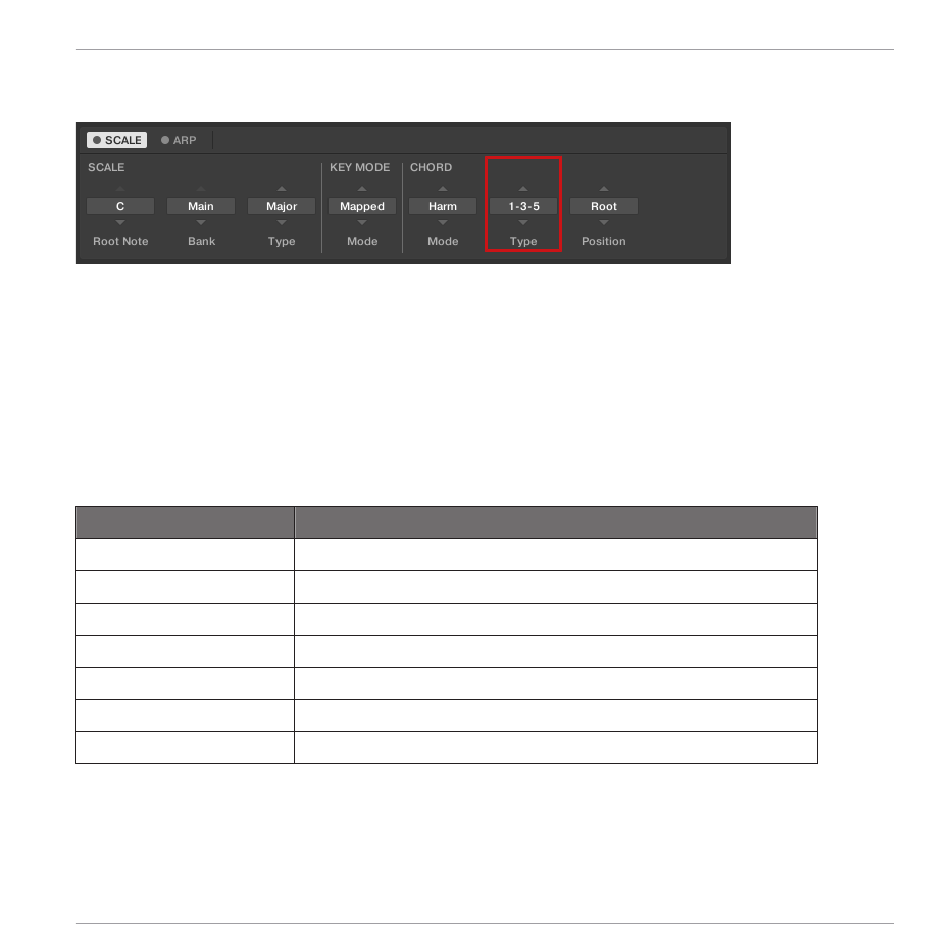 SCALE
ARP

SCALE
C
Root Note
Main
Bank
Major
Type

KEY MODE
Mapped
Mode

CHORD
Harm
Mode
1-3-5
Type
Root
Position